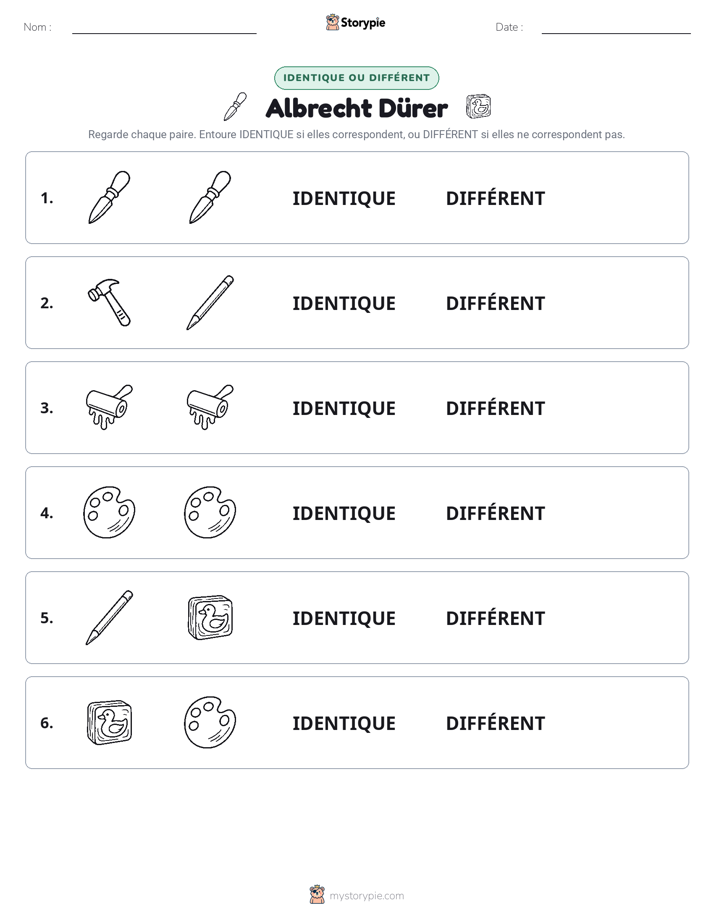 Nom : ____ Storypie Date : ____

IDENTIQUE OU DIFFÉRENT

Albrecht Dürer

Regarde chaque paire. Entoure IDENTIQUE si elles correspondent, ou DIFFÉRENT si elles ne correspondent pas.

1. IDENTIQUE DIFFÉRENT

2. IDENTIQUE DIFFÉRENT

3. IDENTIQUE DIFFÉRENT

4. IDENTIQUE DIFFÉRENT

5. IDENTIQUE DIFFÉRENT

6. IDENTIQUE DIFFÉRENT

mystorypie.com